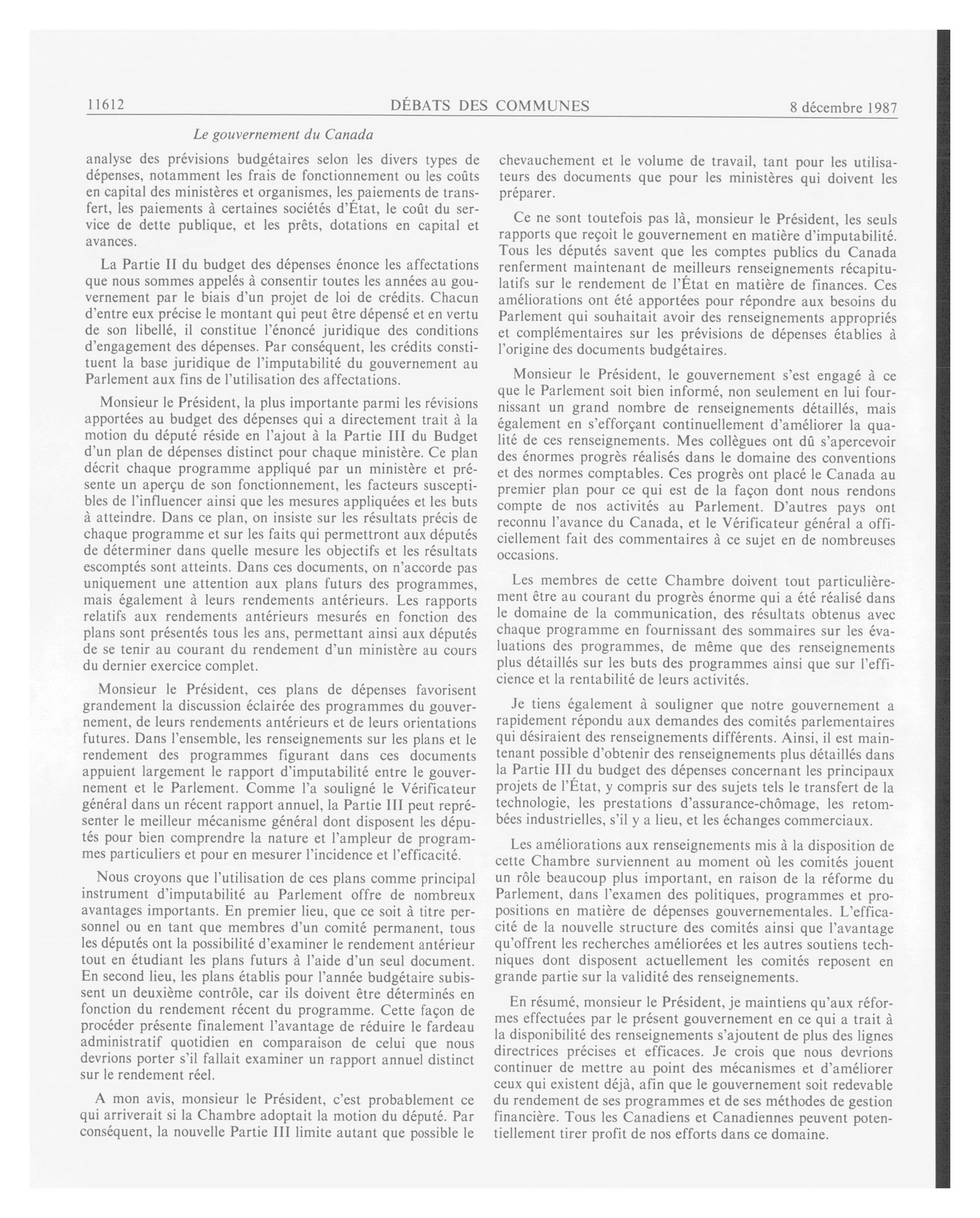 11612 DÉBATS DES COMMUNES 8 décembre 1987

Le gouvernement du Canada

analyse des prévisions budgétaires selon les divers types de dépenses, notamment les frais de fonctionnement ou les coûts en capital des ministères et organismes, les paiements de transfert, les paiements à certaines sociétés d'État, le coût du service de dette publique, et les prêts, dotations en capital et avances.

La Partie II du budget des dépenses énonce les affectations que nous sommes appelés à consentir toutes les années au gouvernement par le biais d'un projet de loi de crédits. Chacun d'entre eux précise le montant qui peut être dépensé et en vertu de son libellé, il constitue l'énoncé juridique des conditions d'engagement des dépenses. Par conséquent, les crédits constituent la base juridique de l'imputabilité du gouvernement au Parlement aux fins de l'utilisation des affectations.

Monsieur le Président, la plus importante parmi les révisions apportées au budget des dépenses qui a directement trait à la motion du député réside en l'ajout à la Partie III du Budget d'un plan de dépenses distinct pour chaque ministère. Ce plan décrit chaque programme appliqué par un ministère et présente un aperçu de son fonctionnement, les facteurs susceptibles de l'influencer ainsi que les mesures appliquées et les buts à atteindre. Dans ce plan, on insiste sur les résultats précis de chaque programme et sur les faits qui permettront aux députés de déterminer dans quelle mesure les objectifs et les résultats escomptés sont atteints. Dans ces documents, on n'accorde pas uniquement une attention aux plans futurs des programmes, mais également à leurs rendements antérieurs. Les rapports relatifs aux rendements antérieurs mesurés en fonction des plans sont présentés tous les ans, permettant ainsi aux députés de se tenir au courant du rendement d'un ministère au cours du dernier exercice complet.

Monsieur le Président, ces plans de dépenses favorisent grandement la discussion éclairée des programmes du gouvernement, de leurs rendements antérieurs et de leurs orientations futures. Dans l'ensemble, les renseignements sur les plans et le rendement des programmes figurant dans ces documents appuient largement le rapport d'imputabilité entre le gouvernement et le Parlement. Comme l'a souligné le Vérificateur général dans un récent rapport annuel, la Partie III peut représenter le meilleur mécanisme général dont disposent les députés pour bien comprendre la nature et l'ampleur de programmes particuliers et pour en mesurer l'incidence et l'efficacité.

Nous croyons que l'utilisation de ces plans comme principal instrument d'imputabilité au Parlement offre de nombreux avantages importants. En premier lieu, que ce soit à titre personnel ou en tant que membres d'un comité permanent, tous les députés ont la possibilité d'examiner le rendement antérieur tout en étudiant les plans futurs à l'aide d'un seul document. En second lieu, les plans établis pour l'année budgétaire subissent un deuxième contrôle, car ils doivent être déterminés en fonction du rendement récent du programme. Cette façon de procéder présente finalement l'avantage de réduire le fardeau administratif quotidien en comparaison de celui que nous devrions porter s'il fallait examiner un rapport annuel distinct sur le rendement réel.

A mon avis, monsieur le Président, c'est probablement ce qui arriverait si la Chambre adoptait la motion du député. Par conséquent, la nouvelle Partie III limite autant que possible le chevauchement et le volume de travail, tant pour les utilisateurs des documents que pour les ministères qui doivent les préparer.

Ce ne sont toutefois pas là, monsieur le Président, les seuls rapports que reçoit le gouvernement en matière d'imputabilité. Tous les députés savent que les comptes publics du Canada renferment maintenant de meilleurs renseignements récapitulatifs sur le rendement de l'État en matière de finances. Ces améliorations ont été apportées pour répondre aux besoins du Parlement qui souhaitait avoir des renseignements appropriés et complémentaires sur les prévisions de dépenses établies à l'origine des documents budgétaires.

Monsieur le Président, le gouvernement s'est engagé à ce que le Parlement soit bien informé, non seulement en lui fournissant un grand nombre de renseignements détaillés, mais également en s'efforçant continuellement d'améliorer la qualité de ces renseignements. Mes collègues ont dû s'apercevoir des énormes progrès réalisés dans le domaine des conventions et des normes comptables. Ces progrès ont placé le Canada au premier plan pour ce qui est de la façon dont nous rendons compte de nos activités au Parlement. D'autres pays ont reconnu l'avance du Canada, et le Vérificateur général a officiellement fait des commentaires à ce sujet en de nombreuses occasions.

Les membres de cette Chambre doivent tout particulièrement être au courant du progrès énorme qui a été réalisé dans le domaine de la communication, des résultats obtenus avec chaque programme en fournissant des sommaires sur les évaluations des programmes, de même que des renseignements plus détaillés sur les buts des programmes ainsi que sur l'efficience et la rentabilité de leurs activités.

Je tiens également à souligner que notre gouvernement a rapidement répondu aux demandes des comités parlementaires qui désiraient des renseignements différents. Ainsi, il est maintenant possible d'obtenir des renseignements plus détaillés dans la Partie III du budget des dépenses concernant les principaux projets de l'État, y compris sur des sujets tels le transfert de la technologie, les prestations d'assurance-chômage, les retombées industrielles, s'il y a lieu, et les échanges commerciaux.

Les améliorations aux renseignements mis à la disposition de cette Chambre surviennent au moment où les comités jouent un rôle beaucoup plus important, en raison de la réforme du Parlement, dans l'examen des politiques, programmes et propositions en matière de dépenses gouvernementales. L'efficacité de la nouvelle structure des comités ainsi que l'avantage qu'offrent les recherches améliorées et les autres soutiens techniques dont disposent actuellement les comités reposent en grande partie sur la validité des renseignements.

En résumé, monsieur le Président, je maintiens qu'aux réformes effectuées par le présent gouvernement en ce qui a trait à la disponibilité des renseignements s'ajoutent de plus des lignes directrices précises et efficaces. Je crois que nous devrions continuer de mettre au point des mécanismes et d'améliorer ceux qui existent déjà, afin que le gouvernement soit redevable du rendement de ses programmes et de ses méthodes de gestion financière. Tous les Canadiens et Canadiennes peuvent potentiellement tirer profit de nos efforts dans ce domaine.